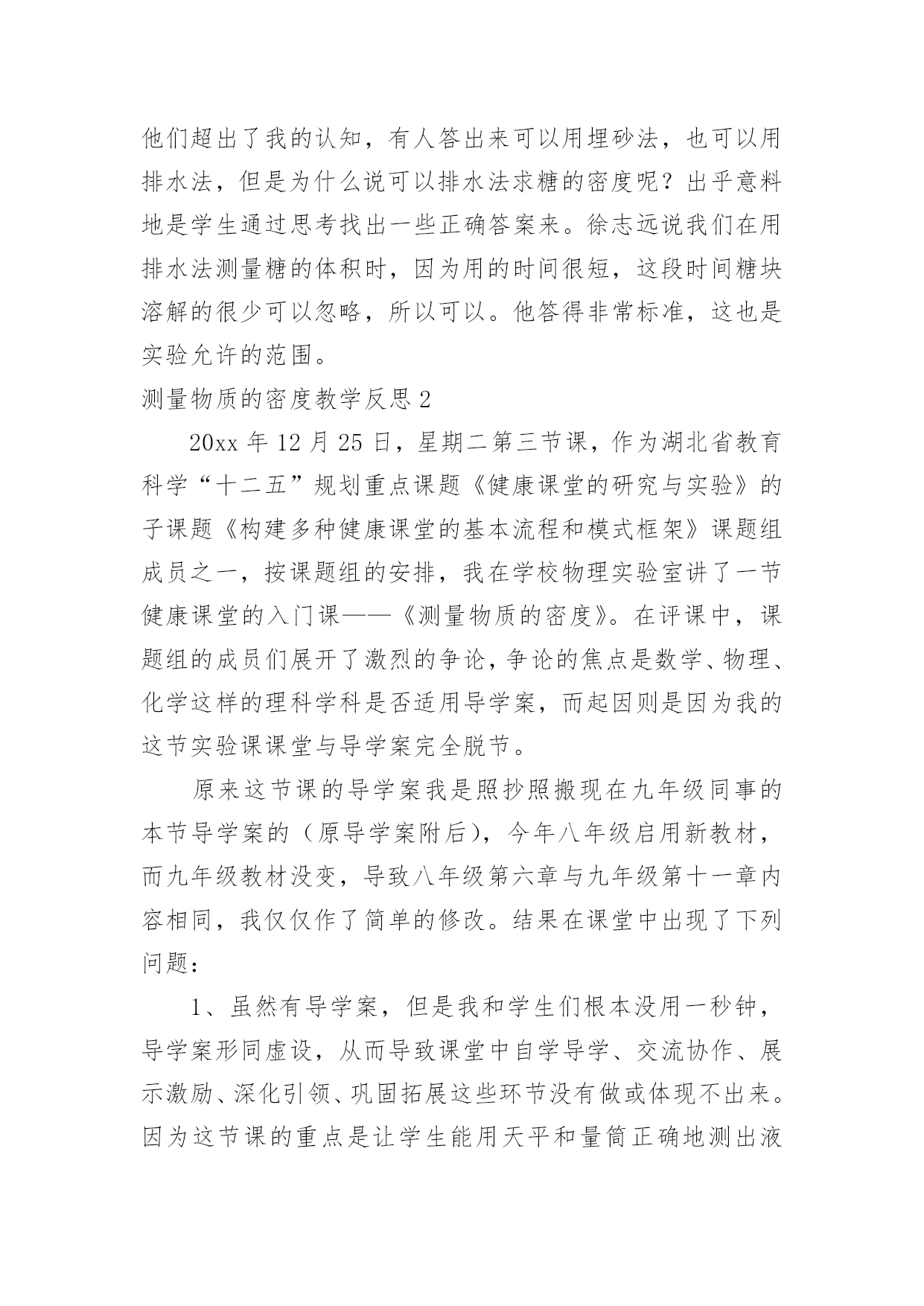 他们超出了我的认知，有人答出来可以用埋砂法，也可以用排水法，但是为什么说可以排水法求糖的密度呢？出乎意料地是学生通过思考找出一些正确答案来。徐志远说我们在用排水法测量糖的体积时，因为用的时间很短，这段时间糖块溶解的很少可以忽略，所以可以。他答得非常标准，这也是实验允许的范围。

测量物质的密度教学反思 2

20xx 年 12 月 25 日，星期二第三节课，作为湖北省教育科学“十二五”规划重点课题《健康课堂的研究与实验》的子课题《构建多种健康课堂的基本流程和模式框架》课题组成员之一，按课题组的安排，我在学校物理实验室讲了一节健康课堂的入门课——《测量物质的密度》。在评课中，课题组的成员们展开了激烈的争论，争论的焦点是数学、物理、化学这样的理科学科是否适用导学案，而起因则是因为我的这节实验课课堂与导学案完全脱节。

原来这节课的导学案我是照抄照搬现在九年级同事的本节导学案的（原导学案附后），今年八年级启用新教材，而九年级教材没变，导致八年级第六章与九年级第十一章内容相同，我仅仅作了简单的修改。结果在课堂中出现了下列问题：

1、虽然有导学案，但是我和学生们根本没用一秒钟，导学案形同虚设，从而导致课堂中自学导学、交流协作、展示激励、深化引领、巩固拓展这些环节没有做或体现不出来。因为这节课的重点是让学生能用天平和量筒正确地测出液